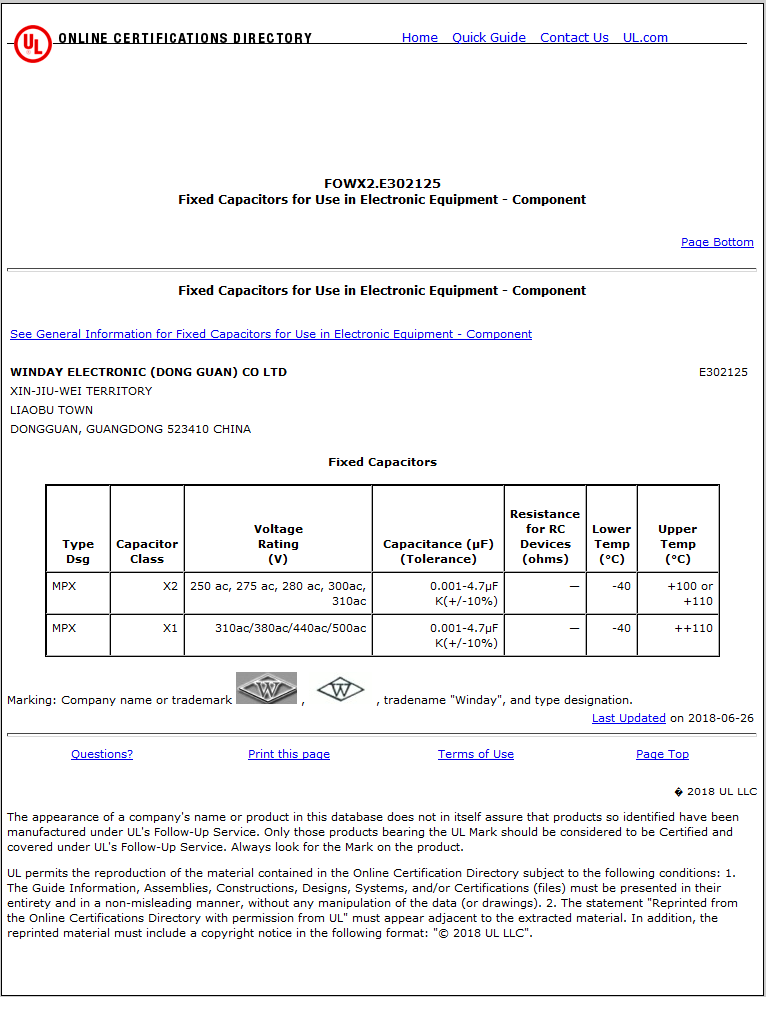 UL ONLINE CERTIFICATIONS DIRECTORY Home Quick Guide Contact Us UL.com

FOWX2.E302125
Fixed Capacitors for Use in Electronic Equipment - Component

Page Bottom

Fixed Capacitors for Use in Electronic Equipment - Component

See General Information for Fixed Capacitors for Use in Electronic Equipment - Component

WINDAY ELECTRONIC (DONG GUAN) CO LTD E302125
XIN-JIU-WEI TERRITORY
LIAOBU TOWN
DONGGUAN, GUANGDONG 523410 CHINA

Fixed Capacitors

| Type Dsg | Capacitor Class | Voltage Rating (V) | Capacitance (µF) (Tolerance) | Resistance for RC Devices (ohms) | Lower Temp (°C) | Upper Temp (°C) |
|---|---|---|---|---|---|---|
| MPX | X2 | 250 ac, 275 ac, 280 ac, 300ac, 310ac | 0.001-4.7µF K(+/-10%) | — | -40 | +100 or +110 |
| MPX | X1 | 310ac/380ac/440ac/500ac | 0.001-4.7µF K(+/-10%) | — | -40 | ++110 |

Marking: Company name or trademark W , W , tradename "Winday", and type designation.
Last Updated on 2018-06-26

Questions? Print this page Terms of Use Page Top

� 2018 UL LLC

The appearance of a company's name or product in this database does not in itself assure that products so identified have been manufactured under UL's Follow-Up Service. Only those products bearing the UL Mark should be considered to be Certified and covered under UL's Follow-Up Service. Always look for the Mark on the product.

UL permits the reproduction of the material contained in the Online Certification Directory subject to the following conditions: 1. The Guide Information, Assemblies, Constructions, Designs, Systems, and/or Certifications (files) must be presented in their entirety and in a non-misleading manner, without any manipulation of the data (or drawings). 2. The statement "Reprinted from the Online Certifications Directory with permission from UL" must appear adjacent to the extracted material. In addition, the reprinted material must include a copyright notice in the following format: "© 2018 UL LLC".